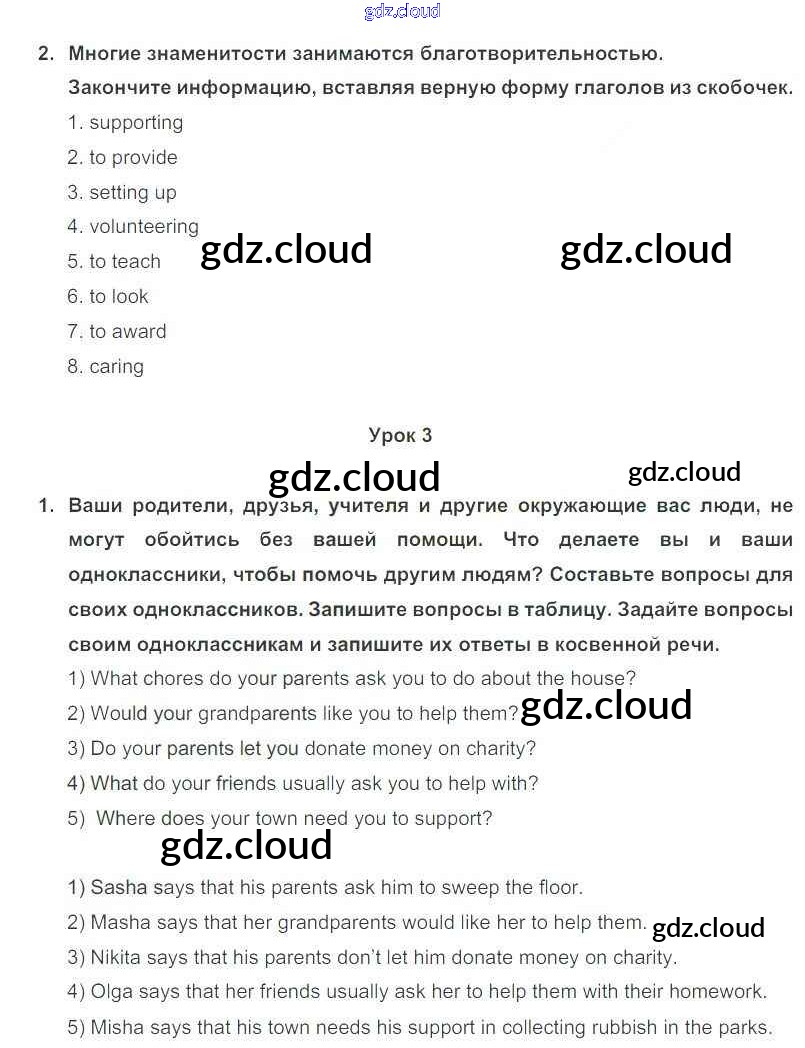 gdz.cloud

2. Многие знаменитости занимаются благотворительностью. Закончите информацию, вставляя верную форму глаголов из скобочек.

1. supporting
2. to provide
3. setting up
4. volunteering
5. to teach
6. to look
7. to award
8. caring

gdz.cloud gdz.cloud

Урок 3

gdz.cloud gdz.cloud

1. Ваши родители, друзья, учителя и другие окружающие вас люди, не могут обойтись без вашей помощи. Что делаете вы и ваши одноклассники, чтобы помочь другим людям? Составьте вопросы для своих одноклассников. Запишите вопросы в таблицу. Задайте вопросы своим одноклассникам и запишите их ответы в косвенной речи.

1) What chores do your parents ask you to do about the house?
2) Would your grandparents like you to help them?
3) Do your parents let you donate money on charity?
4) What do your friends usually ask you to help with?
5) Where does your town need you to support?

gdz.cloud gdz.cloud

1) Sasha says that his parents ask him to sweep the floor.
2) Masha says that her grandparents would like her to help them.
3) Nikita says that his parents don't let him donate money on charity.
4) Olga says that her friends usually ask her to help them with their homework.
5) Misha says that his town needs his support in collecting rubbish in the parks.

gdz.cloud